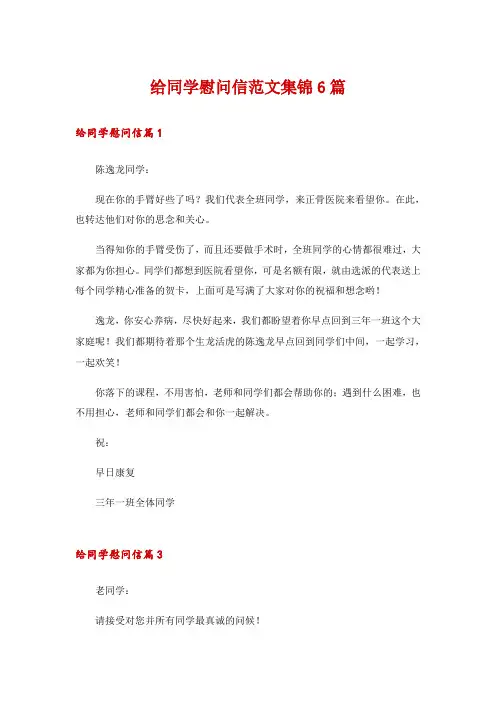 给同学慰问信范文集锦6篇

给同学慰问信篇1

陈逸龙同学：

现在你的手臂好些了吗？我们代表全班同学，来正骨医院来看望你。在此，也转达他们对你的思念和关心。

当得知你的手臂受伤了，而且还要做手术时，全班同学的心情都很难过，大家都为你担心。同学们都想到医院看望你，可是名额有限，就由选派的代表送上每个同学精心准备的贺卡，上面可是写满了大家对你的祝福和想念哟！

逸龙，你安心养病，尽快好起来，我们都盼望着你早点回到三年一班这个大家庭呢！我们都期待着那个生龙活虎的陈逸龙早点回到同学们中间，一起学习，一起欢笑！

你落下的课程，不用害怕，老师和同学们都会帮助你的；遇到什么困难，也不用担心，老师和同学们都会和你一起解决。

祝：

早日康复

三年一班全体同学

给同学慰问信篇3

老同学：

请接受对您并所有同学最真诚的问候！